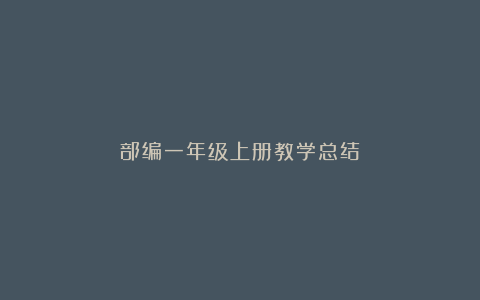 部编一年级上册教学总结